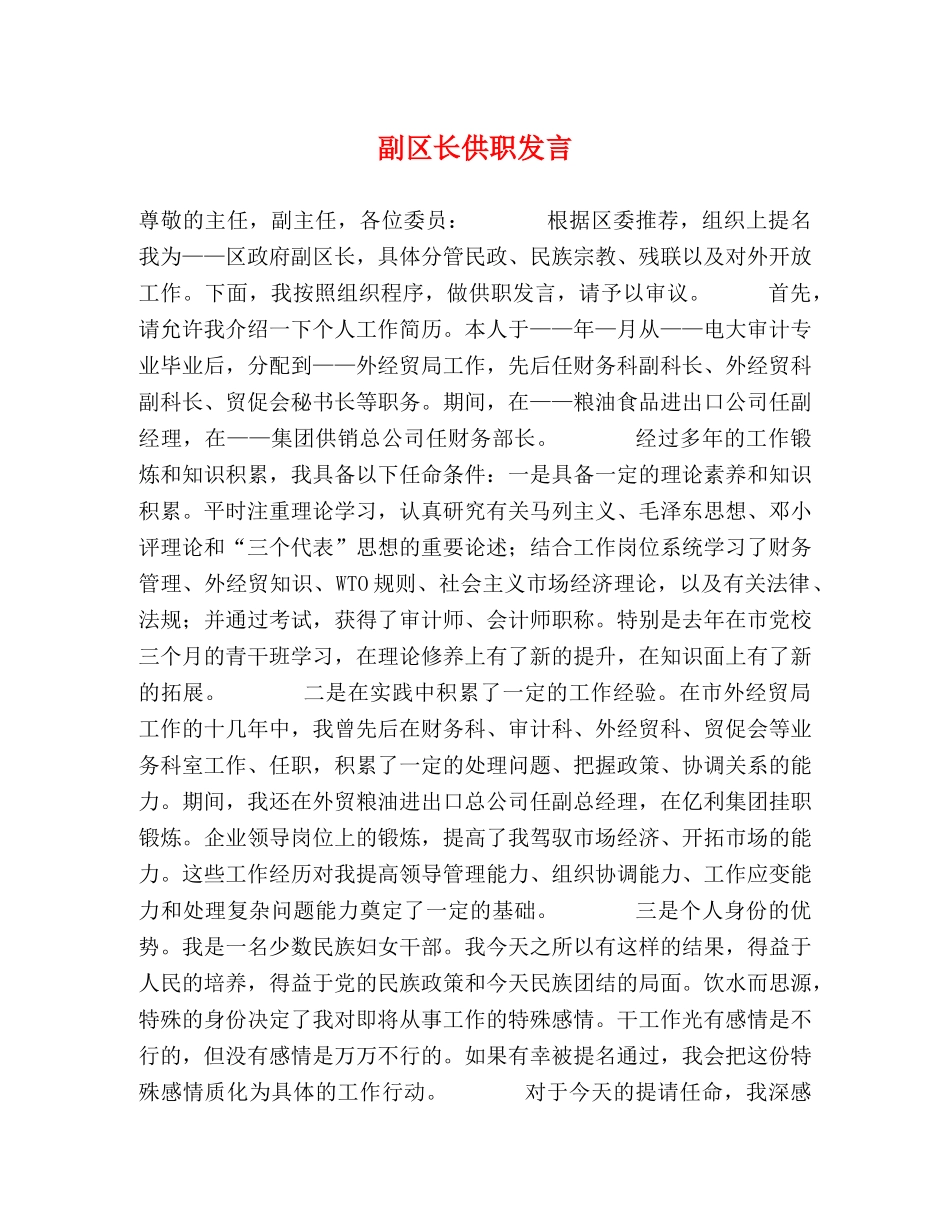 副区长供职发言

尊敬的主任，副主任，各位委员： 根据区委推荐，组织上提名我为——区政府副区长，具体分管民政、民族宗教、残联以及对外开放工作。下面，我按照组织程序，做供职发言，请予以审议。 首先，请允许我介绍一下个人工作简历。本人于——年—月从——电大审计专业毕业后，分配到——外经贸局工作，先后任财务科副科长、外经贸科副科长、贸促会秘书长等职务。期间，在——粮油食品进出口公司任副经理，在——集团供销总公司任财务部长。 经过多年的工作锻炼和知识积累，我具备以下任命条件：一是具备一定的理论素养和知识积累。平时注重理论学习，认真研究有关马列主义、毛泽东思想、邓小评理论和“三个代表”思想的重要论述；结合工作岗位系统学习了财务管理、外经贸知识、WTO规则、社会主义市场经济理论，以及有关法律、法规；并通过考试，获得了审计师、会计师职称。特别是去年在市党校三个月的青干班学习，在理论修养上有了新的提升，在知识面上有了新的拓展。 二是在实践中积累了一定的工作经验。在市外经贸局工作的十几年中，我曾先后在财务科、审计科、外经贸科、贸促会等业务科室工作、任职，积累了一定的处理问题、把握政策、协调关系的能力。期间，我还在外贸粮油进出口总公司任副总经理，在亿利集团挂职锻炼。企业领导岗位上的锻炼，提高了我驾驭市场经济、开拓市场的能力。这些工作经历对我提高领导管理能力、组织协调能力、工作应变能力和处理复杂问题能力奠定了一定的基础。 三是个人身份的优势。我是一名少数民族妇女干部。我今天之所以有这样的结果，得益于人民的培养，得益于党的民族政策和今天民族团结的局面。饮水而思源，特殊的身份决定了我对即将从事工作的特殊感情。干工作光有感情是不行的，但没有感情是万万不行的。如果有幸被提名通过，我会把这份特殊感情质化为具体的工作行动。 对于今天的提请任命，我深感